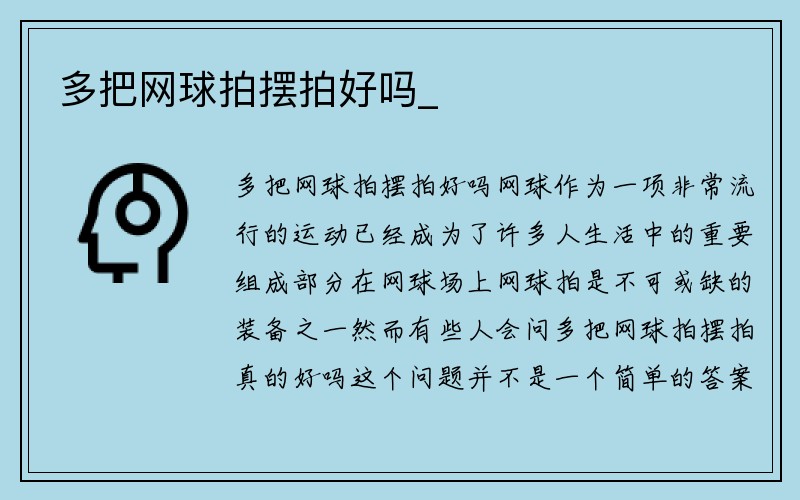 多把网球拍摆拍好吗_

多把网球拍摆拍好吗网球作为一项非常流行的运动已经成为了许多人生活中的重要组成部分在网球场上网球拍是不可或缺的装备之一然而有些人会问多把网球拍摆拍真的好吗这个问题并不是一个简单的答案